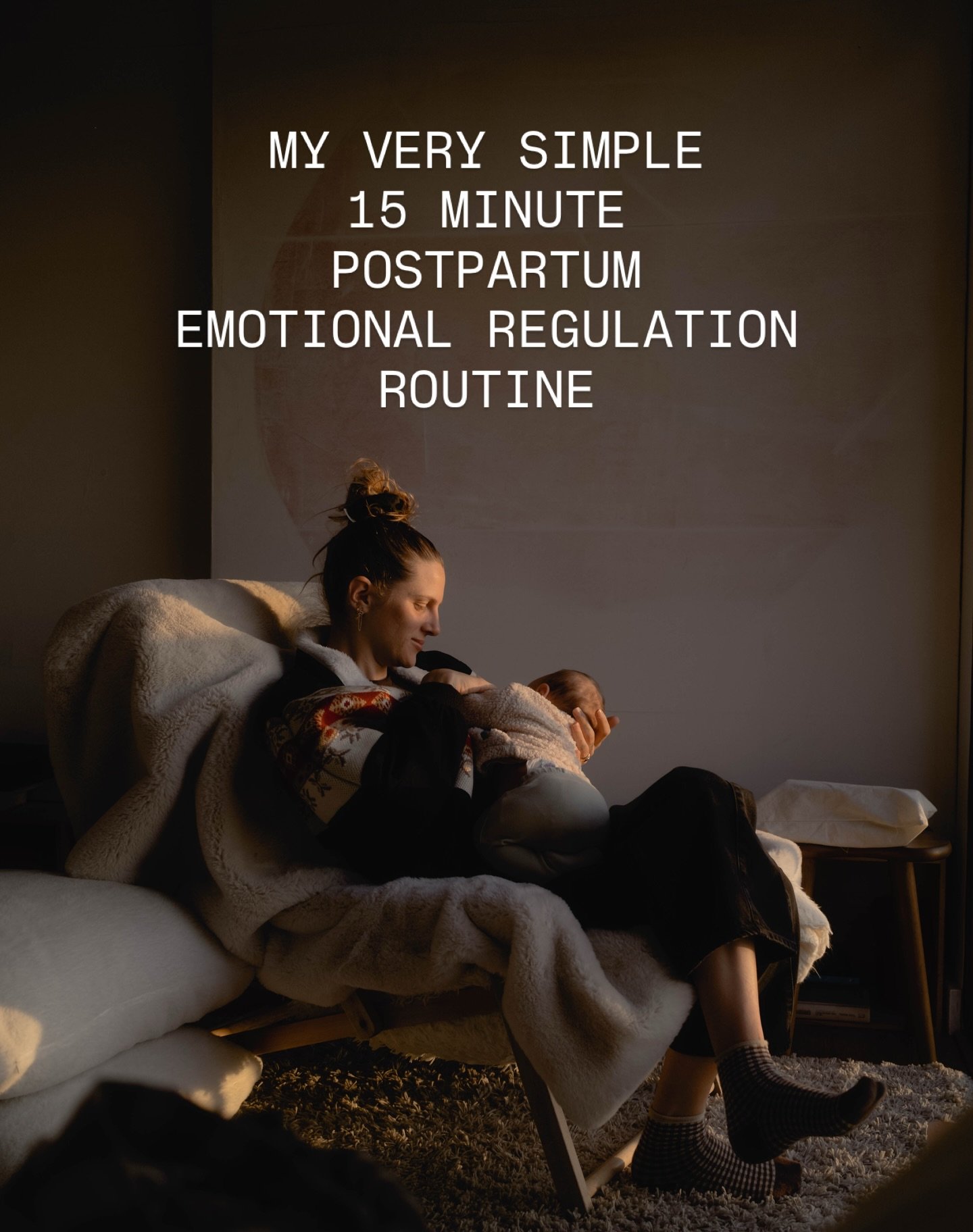 MY VERY SIMPLE 15 MINUTE POSTPARTUM EMOTIONAL REGULATION ROUTINE